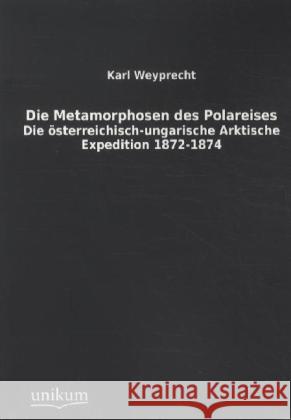 Karl Weyprecht

Die Metamorphosen des Polareises
Die österreichisch-ungarische Arktische Expedition 1872-1874

unikum

Kraina Książek